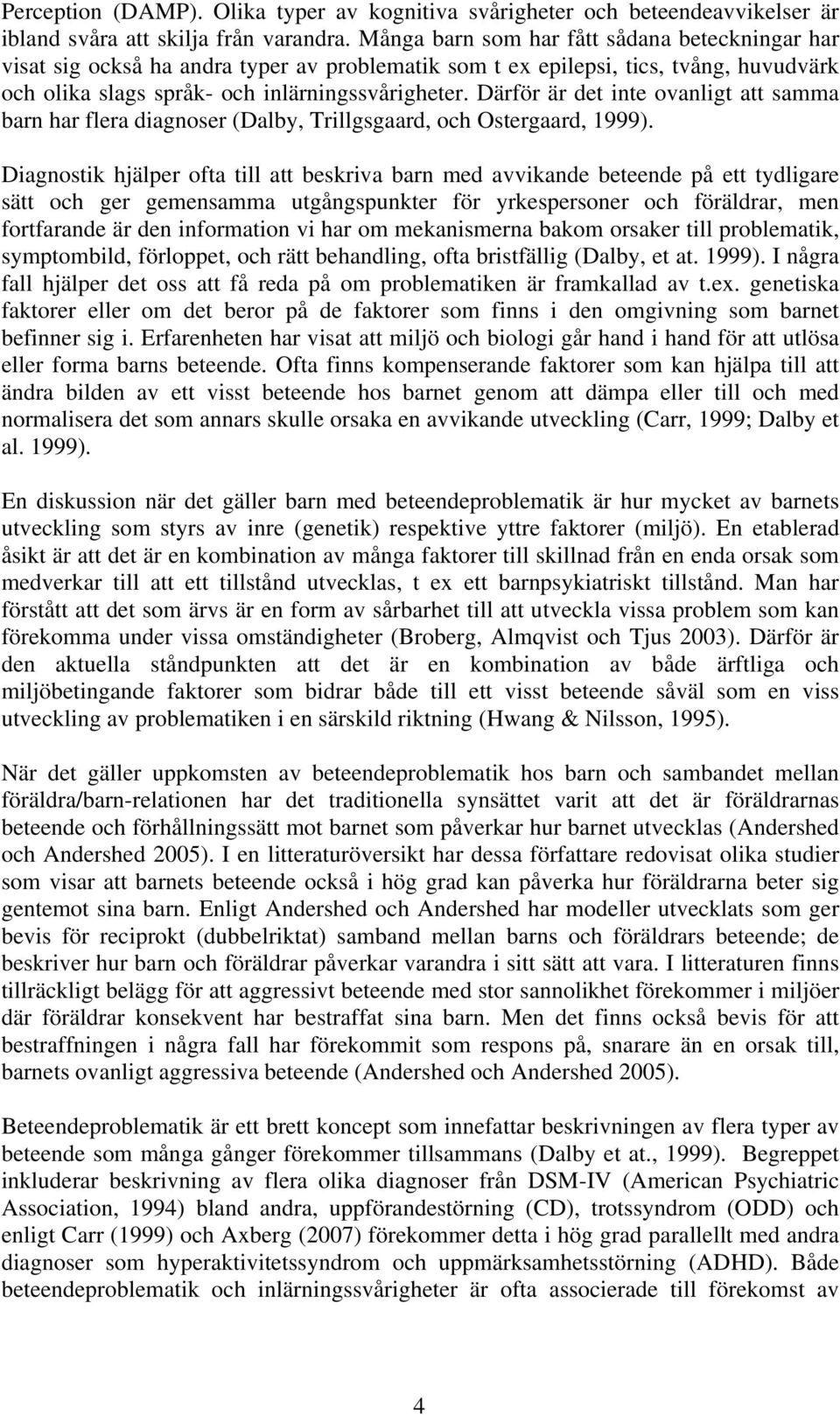 Perception (DAMP). Olika typer av kognitiva svårigheter och beteendeavvikelser är ibland svåra att skilja från varandra. Många barn som har fått sådana beteckningar har visat sig också ha andra typer av problematik som t ex epilepsi, tics, tvång, huvudvärk och olika slags språk- och inlärningssvårigheter. Därför är det inte ovanligt att samma barn har flera diagnoser (Dalby, Trillgsgaard, och Ostergaard, 1999).

Diagnostik hjälper ofta till att beskriva barn med avvikande beteende på ett tydligare sätt och ger gemensamma utgångspunkter för yrkespersoner och föräldrar, men fortfarande är den information vi har om mekanismerna bakom orsaker till problematik, symptombild, förloppet, och rätt behandling, ofta bristfällig (Dalby, et at. 1999). I några fall hjälper det oss att få reda på om problematiken är framkallad av t.ex. genetiska faktorer eller om det beror på de faktorer som finns i den omgivning som barnet befinner sig i. Erfarenheten har visat att miljö och biologi går hand i hand för att utlösa eller forma barns beteende. Ofta finns kompenserande faktorer som kan hjälpa till att ändra bilden av ett visst beteende hos barnet genom att dämpa eller till och med normalisera det som annars skulle orsaka en avvikande utveckling (Carr, 1999; Dalby et al. 1999).

En diskussion när det gäller barn med beteendeproblematik är hur mycket av barnets utveckling som styrs av inre (genetik) respektive yttre faktorer (miljö). En etablerad åsikt är att det är en kombination av många faktorer till skillnad från en enda orsak som medverkar till att ett tillstånd utvecklas, t ex ett barnpsykiatriskt tillstånd. Man har förstått att det som ärvs är en form av sårbarhet till att utveckla vissa problem som kan förekomma under vissa omständigheter (Broberg, Almqvist och Tjus 2003). Därför är den aktuella ståndpunkten att det är en kombination av både ärftliga och miljöbetingande faktorer som bidrar både till ett visst beteende såväl som en viss utveckling av problematiken i en särskild riktning (Hwang & Nilsson, 1995).

När det gäller uppkomsten av beteendeproblematik hos barn och sambandet mellan föräldra/barn-relationen har det traditionella synsättet varit att det är föräldrarnas beteende och förhållningssätt mot barnet som påverkar hur barnet utvecklas (Andershed och Andershed 2005). I en litteraturöversikt har dessa författare redovisat olika studier som visar att barnets beteende också i hög grad kan påverka hur föräldrarna beter sig gentemot sina barn. Enligt Andershed och Andershed har modeller utvecklats som ger bevis för reciprokt (dubbelriktat) samband mellan barns och föräldrars beteende; de beskriver hur barn och föräldrar påverkar varandra i sitt sätt att vara. I litteraturen finns tillräckligt belägg för att aggressivt beteende med stor sannolikhet förekommer i miljöer där föräldrar konsekvent har bestraffat sina barn. Men det finns också bevis för att bestraffningen i några fall har förekommit som respons på, snarare än en orsak till, barnets ovanligt aggressiva beteende (Andershed och Andershed 2005).

Beteendeproblematik är ett brett koncept som innefattar beskrivningen av flera typer av beteende som många gånger förekommer tillsammans (Dalby et at., 1999). Begreppet inkluderar beskrivning av flera olika diagnoser från DSM-IV (American Psychiatric Association, 1994) bland andra, uppförandestörning (CD), trotssyndrom (ODD) och enligt Carr (1999) och Axberg (2007) förekommer detta i hög grad parallellt med andra diagnoser som hyperaktivitetssyndrom och uppmärksamhetsstörning (ADHD). Både beteendeproblematik och inlärningssvårigheter är ofta associerade till förekomst av

4